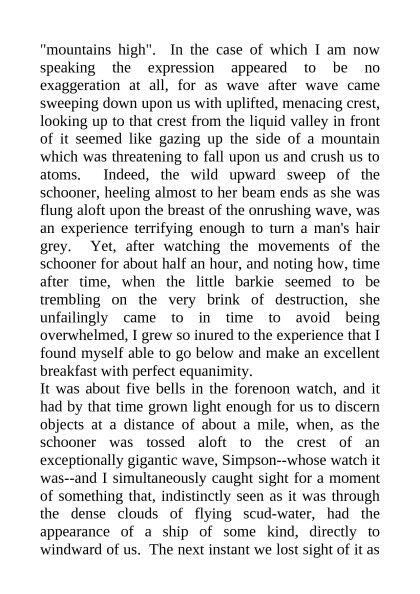 "mountains high". In the case of which I am now speaking the expression appeared to be no exaggeration at all, for as wave after wave came sweeping down upon us with uplifted, menacing crest, looking up to that crest from the liquid valley in front of it seemed like gazing up the side of a mountain which was threatening to fall upon us and crush us to atoms. Indeed, the wild upward sweep of the schooner, heeling almost to her beam ends as she was flung aloft upon the breast of the onrushing wave, was an experience terrifying enough to turn a man's hair grey. Yet, after watching the movements of the schooner for about half an hour, and noting how, time after time, when the little barkie seemed to be trembling on the very brink of destruction, she unfailingly came to in time to avoid being overwhelmed, I grew so inured to the experience that I found myself able to go below and make an excellent breakfast with perfect equanimity.
It was about five bells in the forenoon watch, and it had by that time grown light enough for us to discern objects at a distance of about a mile, when, as the schooner was tossed aloft to the crest of an exceptionally gigantic wave, Simpson--whose watch it was--and I simultaneously caught sight for a moment of something that, indistinctly seen as it was through the dense clouds of flying scud-water, had the appearance of a ship of some kind, directly to windward of us. The next instant we lost sight of it as